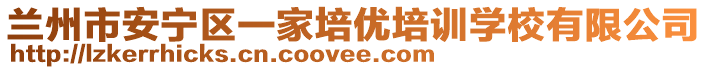 兰州市安宁区一家培优培训学校有限公司
http://lzkerrhicks.cn.coovee.com